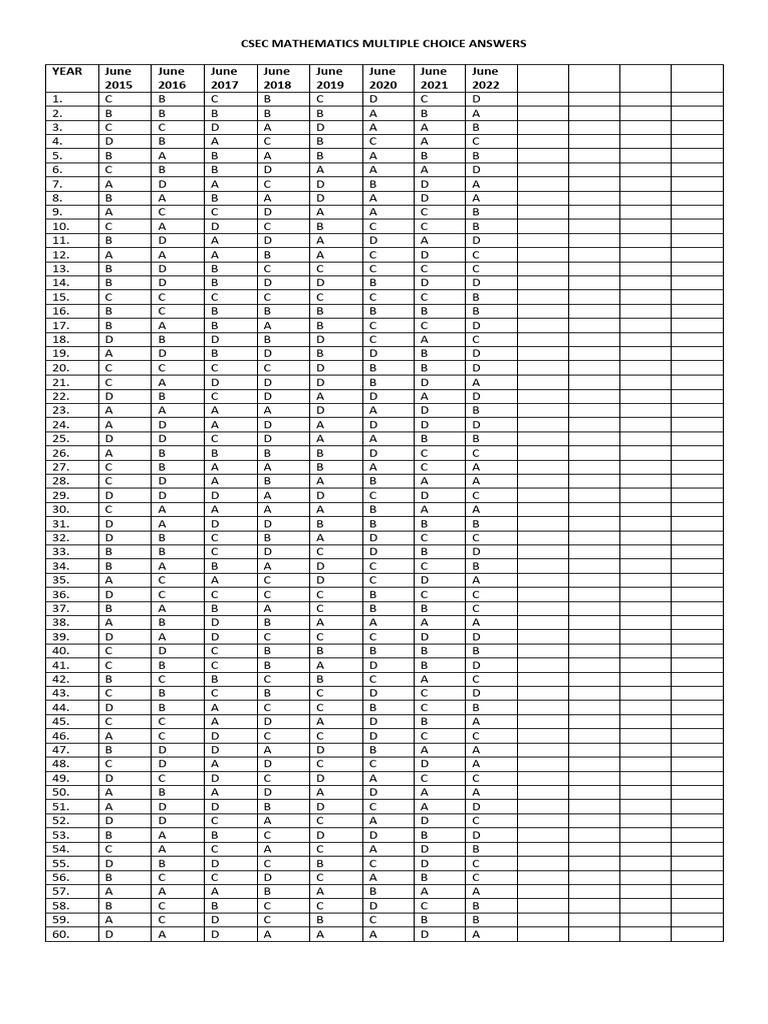 CSEC MATHEMATICS MULTIPLE CHOICE ANSWERS

| YEAR | June 2015 | June 2016 | June 2017 | June 2018 | June 2019 | June 2020 | June 2021 | June 2022 | | | | |
|---|---|---|---|---|---|---|---|---|---|---|---|---|
| 1. | C | B | C | B | C | D | C | D | | | | |
| 2. | B | B | B | B | B | A | B | A | | | | |
| 3. | C | C | D | A | D | A | A | B | | | | |
| 4. | D | B | A | C | B | C | A | C | | | | |
| 5. | B | A | B | A | B | A | B | B | | | | |
| 6. | C | B | B | D | A | A | A | D | | | | |
| 7. | A | D | A | C | D | B | D | A | | | | |
| 8. | B | A | B | A | D | A | D | A | | | | |
| 9. | A | C | C | D | A | A | C | B | | | | |
| 10. | C | A | D | C | B | C | C | B | | | | |
| 11. | B | D | A | D | A | D | A | D | | | | |
| 12. | A | A | A | B | A | C | D | C | | | | |
| 13. | B | D | B | C | C | C | C | C | | | | |
| 14. | B | D | B | D | D | B | D | D | | | | |
| 15. | C | C | C | C | C | C | C | B | | | | |
| 16. | B | C | B | B | B | B | B | B | | | | |
| 17. | B | A | B | A | B | C | C | D | | | | |
| 18. | D | B | D | B | D | C | A | C | | | | |
| 19. | A | D | B | D | B | D | B | D | | | | |
| 20. | C | C | C | C | D | B | B | D | | | | |
| 21. | C | A | D | D | D | B | D | A | | | | |
| 22. | D | B | C | D | A | D | A | D | | | | |
| 23. | A | A | A | A | D | A | D | B | | | | |
| 24. | A | D | A | D | A | D | D | D | | | | |
| 25. | D | D | C | D | A | A | B | B | | | | |
| 26. | A | B | B | B | B | D | C | C | | | | |
| 27. | C | B | A | A | B | A | C | A | | | | |
| 28. | C | D | A | B | A | B | A | A | | | | |
| 29. | D | D | D | A | D | C | D | C | | | | |
| 30. | C | A | A | A | A | B | A | A | | | | |
| 31. | D | A | D | D | B | B | B | B | | | | |
| 32. | D | B | C | B | A | D | C | C | | | | |
| 33. | B | B | C | D | C | D | B | D | | | | |
| 34. | B | A | B | A | D | C | C | B | | | | |
| 35. | A | C | A | C | D | C | D | A | | | | |
| 36. | D | C | C | C | C | B | C | C | | | | |
| 37. | B | A | B | A | C | B | B | C | | | | |
| 38. | A | B | D | B | A | A | A | A | | | | |
| 39. | D | A | D | C | C | C | D | D | | | | |
| 40. | C | D | C | B | B | B | B | B | | | | |
| 41. | C | B | C | B | A | D | B | D | | | | |
| 42. | B | C | B | C | B | C | A | C | | | | |
| 43. | C | B | C | B | C | D | C | D | | | | |
| 44. | D | B | A | C | C | B | C | B | | | | |
| 45. | C | C | A | D | A | D | B | A | | | | |
| 46. | A | C | D | C | C | D | C | C | | | | |
| 47. | B | D | D | A | D | B | A | A | | | | |
| 48. | C | D | A | D | C | C | D | A | | | | |
| 49. | D | C | D | C | D | A | C | C | | | | |
| 50. | A | B | A | D | A | D | A | A | | | | |
| 51. | A | D | D | B | D | C | A | D | | | | |
| 52. | D | D | C | A | C | A | D | C | | | | |
| 53. | B | A | B | C | D | D | B | D | | | | |
| 54. | C | A | C | A | C | A | D | B | | | | |
| 55. | D | B | D | C | B | C | D | C | | | | |
| 56. | B | C | C | D | C | A | B | C | | | | |
| 57. | A | A | A | B | A | B | A | A | | | | |
| 58. | B | C | B | C | C | D | C | B | | | | |
| 59. | A | C | D | C | B | C | B | B | | | | |
| 60. | D | A | D | A | A | A | D | A | | | | |